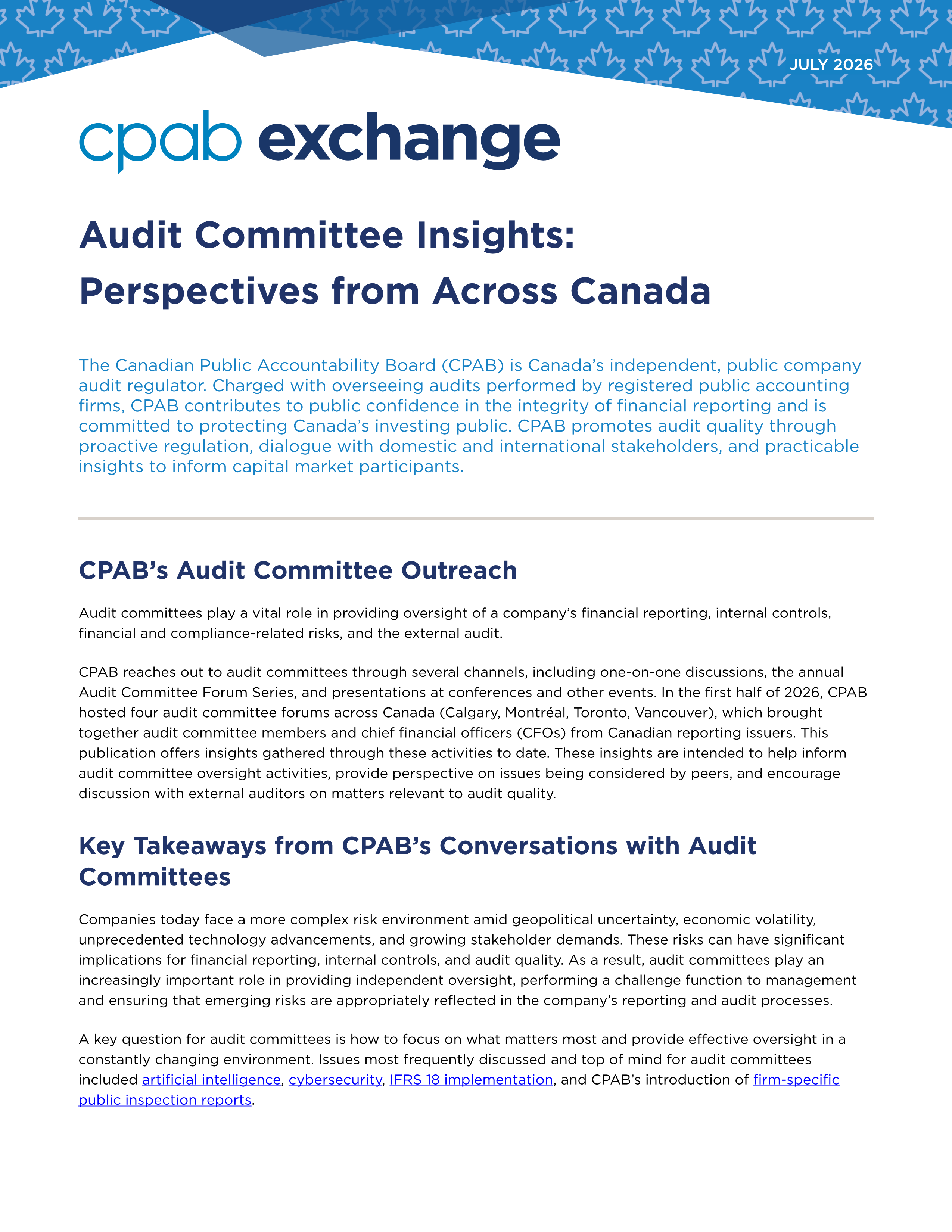 JULY 2026

cpab exchange

Audit Committee Insights: Perspectives from Across Canada

The Canadian Public Accountability Board (CPAB) is Canada's independent, public company audit regulator. Charged with overseeing audits performed by registered public accounting firms, CPAB contributes to public confidence in the integrity of financial reporting and is committed to protecting Canada's investing public. CPAB promotes audit quality through proactive regulation, dialogue with domestic and international stakeholders, and practicable insights to inform capital market participants.

CPAB's Audit Committee Outreach

Audit committees play a vital role in providing oversight of a company's financial reporting, internal controls, financial and compliance-related risks, and the external audit.

CPAB reaches out to audit committees through several channels, including one-on-one discussions, the annual Audit Committee Forum Series, and presentations at conferences and other events. In the first half of 2026, CPAB hosted four audit committee forums across Canada (Calgary, Montréal, Toronto, Vancouver), which brought together audit committee members and chief financial officers (CFOs) from Canadian reporting issuers. This publication offers insights gathered through these activities to date. These insights are intended to help inform audit committee oversight activities, provide perspective on issues being considered by peers, and encourage discussion with external auditors on matters relevant to audit quality.

Key Takeaways from CPAB's Conversations with Audit Committees

Companies today face a more complex risk environment amid geopolitical uncertainty, economic volatility, unprecedented technology advancements, and growing stakeholder demands. These risks can have significant implications for financial reporting, internal controls, and audit quality. As a result, audit committees play an increasingly important role in providing independent oversight, performing a challenge function to management and ensuring that emerging risks are appropriately reflected in the company's reporting and audit processes.

A key question for audit committees is how to focus on what matters most and provide effective oversight in a constantly changing environment. Issues most frequently discussed and top of mind for audit committees included artificial intelligence, cybersecurity, IFRS 18 implementation, and CPAB's introduction of firm-specific public inspection reports.